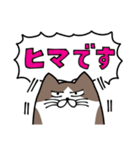 ヒマです